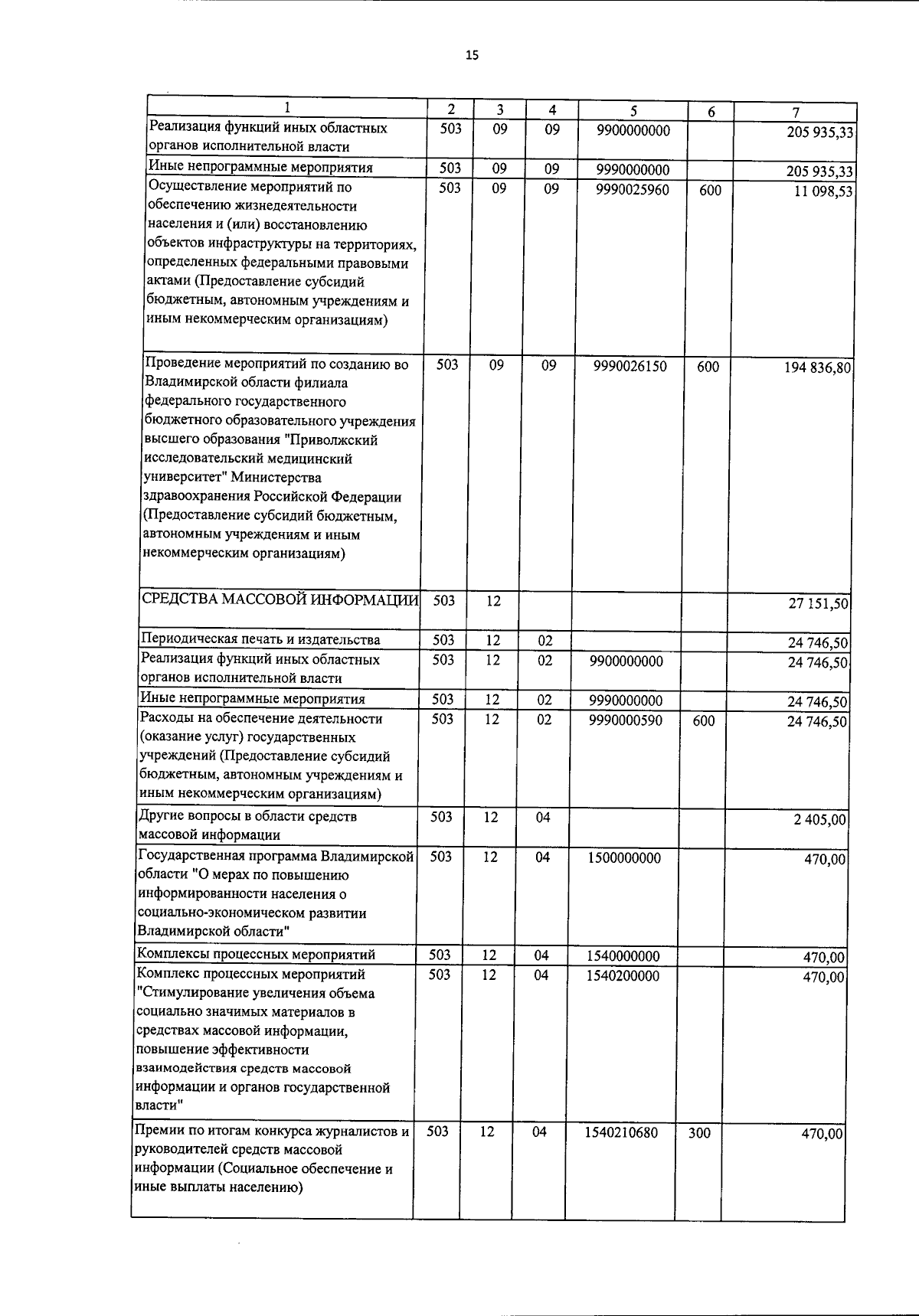 15

| 1 | 2 | 3 | 4 | 5 | 6 | 7 |
|---|---|---|---|---|---|---|
| Реализация функций иных областных органов исполнительной власти | 503 | 09 | 09 | 9900000000 | | 205 935,33 |
| Иные непрограммные мероприятия | 503 | 09 | 09 | 9990000000 | | 205 935,33 |
| Осуществление мероприятий по обеспечению жизнедеятельности населения и (или) восстановлению объектов инфраструктуры на территориях, определенных федеральными правовыми актами (Предоставление субсидий бюджетным, автономным учреждениям и иным некоммерческим организациям) | 503 | 09 | 09 | 9990025960 | 600 | 11 098,53 |
| Проведение мероприятий по созданию во Владимирской области филиала федерального государственного бюджетного образовательного учреждения высшего образования "Приволжский исследовательский медицинский университет" Министерства здравоохранения Российской Федерации (Предоставление субсидий бюджетным, автономным учреждениям и иным некоммерческим организациям) | 503 | 09 | 09 | 9990026150 | 600 | 194 836,80 |
| СРЕДСТВА МАССОВОЙ ИНФОРМАЦИИ | 503 | 12 | | | | 27 151,50 |
| Периодическая печать и издательства | 503 | 12 | 02 | | | 24 746,50 |
| Реализация функций иных областных органов исполнительной власти | 503 | 12 | 02 | 9900000000 | | 24 746,50 |
| Иные непрограммные мероприятия | 503 | 12 | 02 | 9990000000 | | 24 746,50 |
| Расходы на обеспечение деятельности (оказание услуг) государственных учреждений (Предоставление субсидий бюджетным, автономным учреждениям и иным некоммерческим организациям) | 503 | 12 | 02 | 9990000590 | 600 | 24 746,50 |
| Другие вопросы в области средств массовой информации | 503 | 12 | 04 | | | 2 405,00 |
| Государственная программа Владимирской области "О мерах по повышению информированности населения о социально-экономическом развитии Владимирской области" | 503 | 12 | 04 | 1500000000 | | 470,00 |
| Комплексы процессных мероприятий | 503 | 12 | 04 | 1540000000 | | 470,00 |
| Комплекс процессных мероприятий "Стимулирование увеличения объема социально значимых материалов в средствах массовой информации, повышение эффективности взаимодействия средств массовой информации и органов государственной власти" | 503 | 12 | 04 | 1540200000 | | 470,00 |
| Премии по итогам конкурса журналистов и руководителей средств массовой информации (Социальное обеспечение и иные выплаты населению) | 503 | 12 | 04 | 1540210680 | 300 | 470,00 |